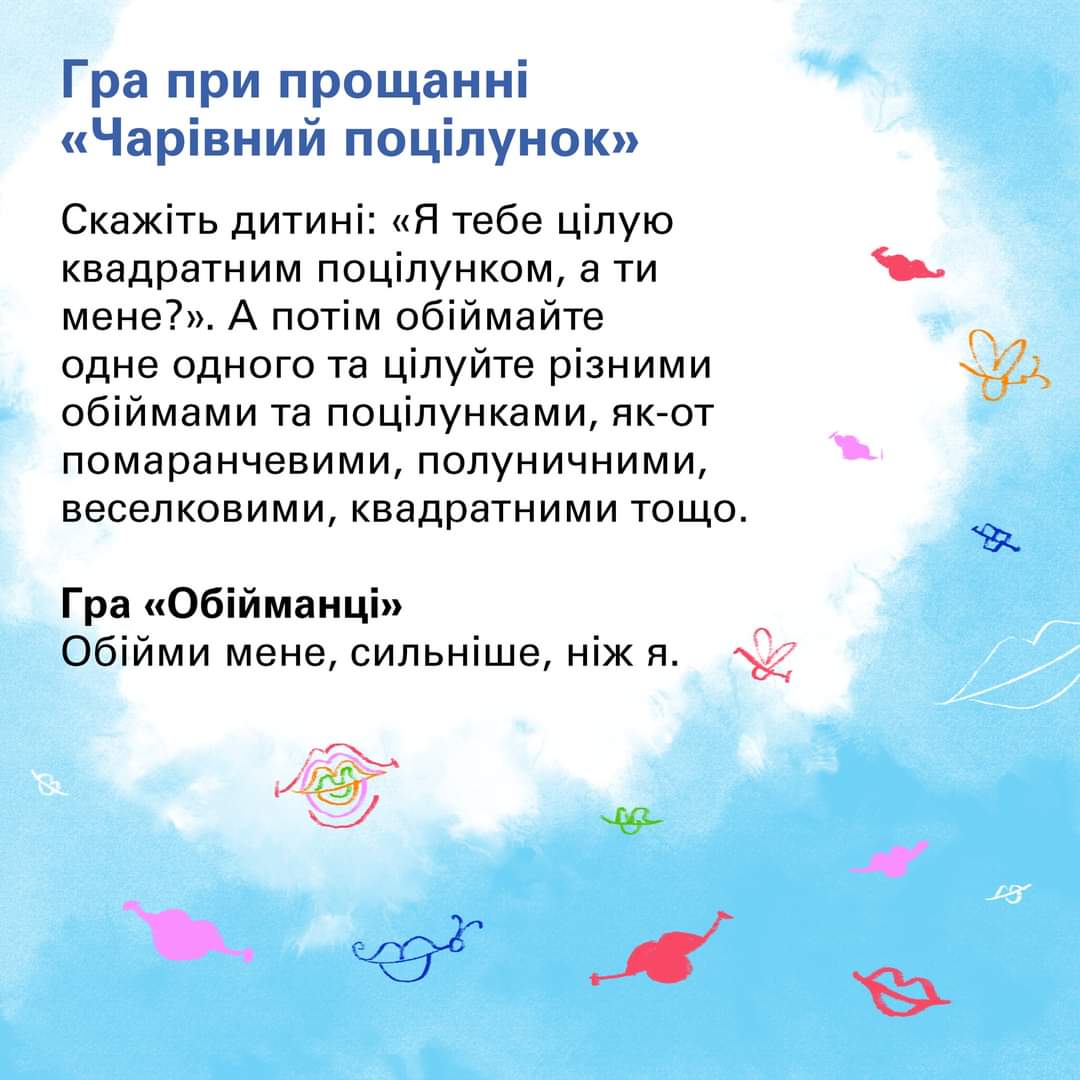 Гра при прощанні «Чарівний поцілунок»

Скажіть дитині: «Я тебе цілую квадратним поцілунком, а ти мене?». А потім обіймайте одне одного та цілуйте різними обіймами та поцілунками, як-от помаранчевими, полуничними, веселковими, квадратними тощо.

Гра «Обійманці»
Обійми мене, сильніше, ніж я.